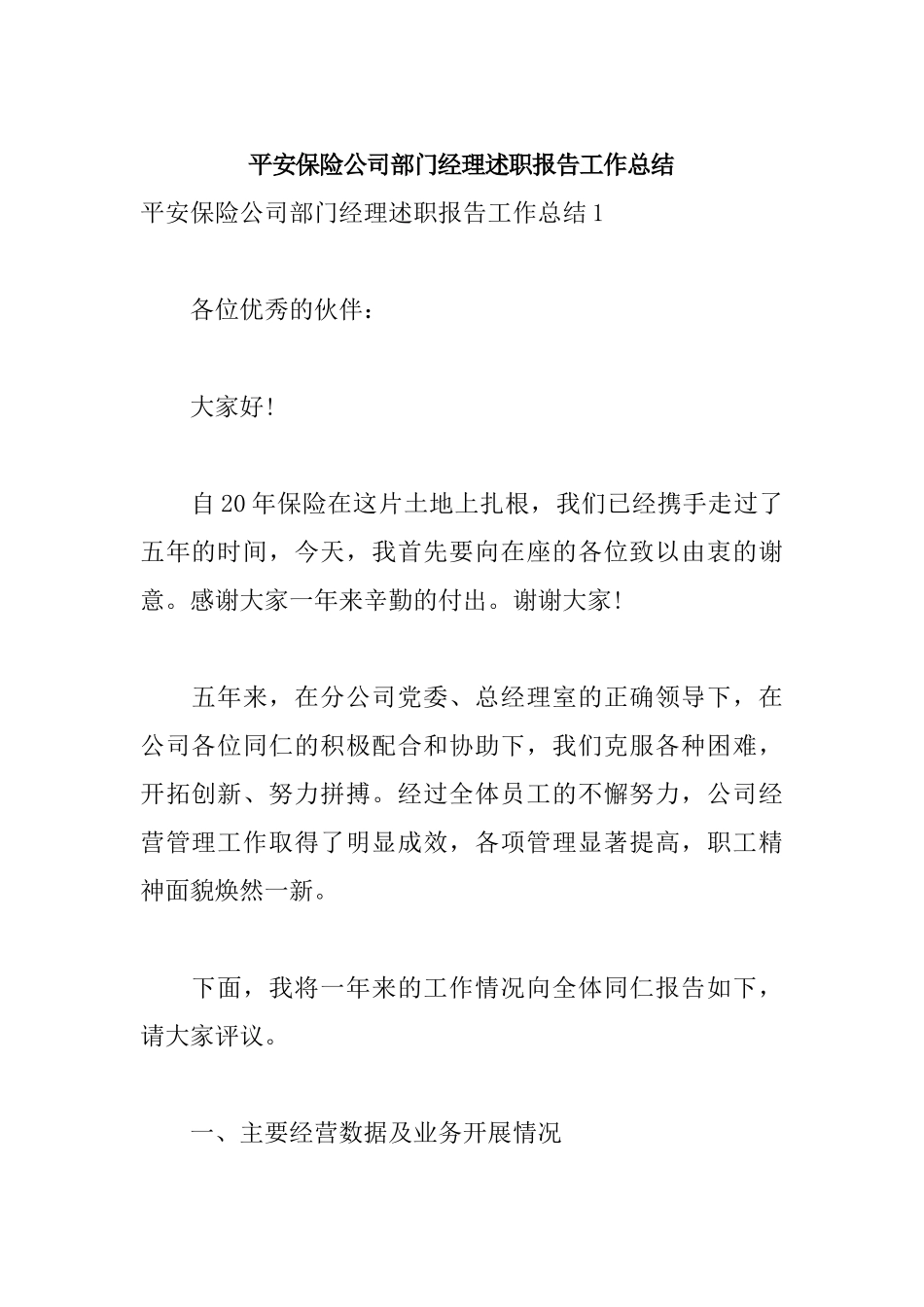 平安保险公司部门经理述职报告工作总结

平安保险公司部门经理述职报告工作总结 1

各位优秀的伙伴：

大家好!

自 20 年保险在这片土地上扎根，我们已经携手走过了五年的时间，今天，我首先要向在座的各位致以由衷的谢意。感谢大家一年来辛勤的付出。谢谢大家!

五年来，在分公司党委、总经理室的正确领导下，在公司各位同仁的积极配合和协助下，我们克服各种困难，开拓创新、努力拼搏。经过全体员工的不懈努力，公司经营管理工作取得了明显成效，各项管理显著提高，职工精神面貌焕然一新。

下面，我将一年来的工作情况向全体同仁报告如下，请大家评议。

一、主要经营数据及业务开展情况